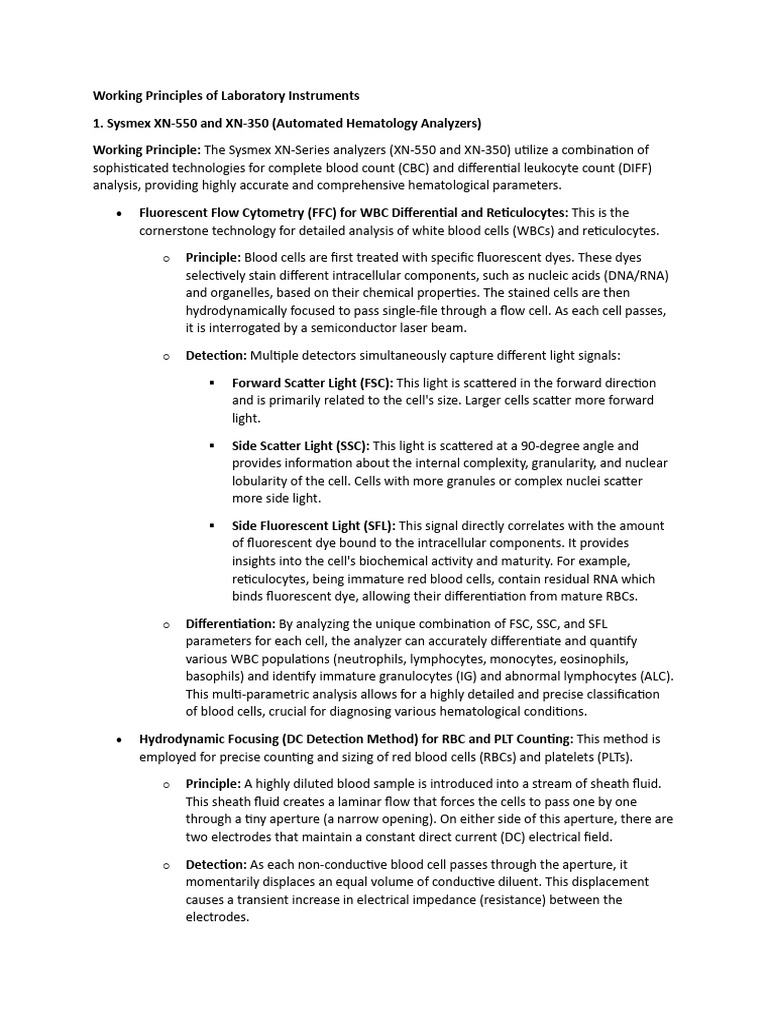 Working Principles of Laboratory Instruments

1. Sysmex XN-550 and XN-350 (Automated Hematology Analyzers)

Working Principle: The Sysmex XN-Series analyzers (XN-550 and XN-350) utilize a combination of sophisticated technologies for complete blood count (CBC) and differential leukocyte count (DIFF) analysis, providing highly accurate and comprehensive hematological parameters.

• Fluorescent Flow Cytometry (FFC) for WBC Differential and Reticulocytes: This is the cornerstone technology for detailed analysis of white blood cells (WBCs) and reticulocytes.

o Principle: Blood cells are first treated with specific fluorescent dyes. These dyes selectively stain different intracellular components, such as nucleic acids (DNA/RNA) and organelles, based on their chemical properties. The stained cells are then hydrodynamically focused to pass single-file through a flow cell. As each cell passes, it is interrogated by a semiconductor laser beam.

o Detection: Multiple detectors simultaneously capture different light signals:

▪ Forward Scatter Light (FSC): This light is scattered in the forward direction and is primarily related to the cell's size. Larger cells scatter more forward light.

▪ Side Scatter Light (SSC): This light is scattered at a 90-degree angle and provides information about the internal complexity, granularity, and nuclear lobularity of the cell. Cells with more granules or complex nuclei scatter more side light.

▪ Side Fluorescent Light (SFL): This signal directly correlates with the amount of fluorescent dye bound to the intracellular components. It provides insights into the cell's biochemical activity and maturity. For example, reticulocytes, being immature red blood cells, contain residual RNA which binds fluorescent dye, allowing their differentiation from mature RBCs.

o Differentiation: By analyzing the unique combination of FSC, SSC, and SFL parameters for each cell, the analyzer can accurately differentiate and quantify various WBC populations (neutrophils, lymphocytes, monocytes, eosinophils, basophils) and identify immature granulocytes (IG) and abnormal lymphocytes (ALC). This multi-parametric analysis allows for a highly detailed and precise classification of blood cells, crucial for diagnosing various hematological conditions.

• Hydrodynamic Focusing (DC Detection Method) for RBC and PLT Counting: This method is employed for precise counting and sizing of red blood cells (RBCs) and platelets (PLTs).

o Principle: A highly diluted blood sample is introduced into a stream of sheath fluid. This sheath fluid creates a laminar flow that forces the cells to pass one by one through a tiny aperture (a narrow opening). On either side of this aperture, there are two electrodes that maintain a constant direct current (DC) electrical field.

o Detection: As each non-conductive blood cell passes through the aperture, it momentarily displaces an equal volume of conductive diluent. This displacement causes a transient increase in electrical impedance (resistance) between the electrodes.